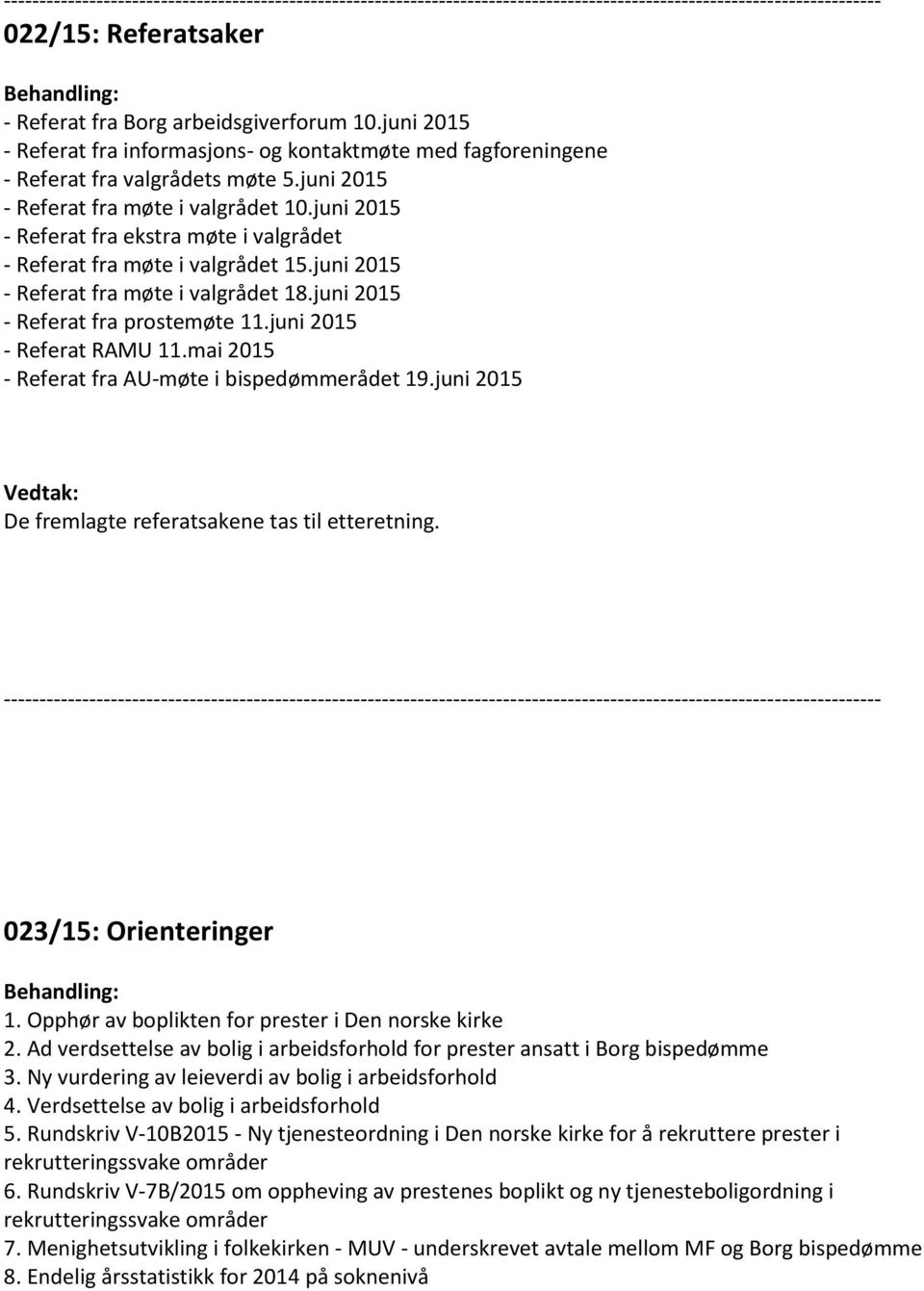 ------------------------------------------------------------------------------------------------------------------------

022/15: Referatsaker

Behandling:
- Referat fra Borg arbeidsgiverforum 10.juni 2015
- Referat fra informasjons- og kontaktmøte med fagforeningene
- Referat fra valgrådets møte 5.juni 2015
- Referat fra møte i valgrådet 10.juni 2015
- Referat fra ekstra møte i valgrådet
- Referat fra møte i valgrådet 15.juni 2015
- Referat fra møte i valgrådet 18.juni 2015
- Referat fra prostemøte 11.juni 2015
- Referat RAMU 11.mai 2015
- Referat fra AU-møte i bispedømmerådet 19.juni 2015

Vedtak:
De fremlagte referatsakene tas til etteretning.

------------------------------------------------------------------------------------------------------------------------

023/15: Orienteringer

Behandling:
1. Opphør av boplikten for prester i Den norske kirke
2. Ad verdsettelse av bolig i arbeidsforhold for prester ansatt i Borg bispedømme
3. Ny vurdering av leieverdi av bolig i arbeidsforhold
4. Verdsettelse av bolig i arbeidsforhold
5. Rundskriv V-10B2015 - Ny tjenesteordning i Den norske kirke for å rekruttere prester i rekrutteringssvake områder
6. Rundskriv V-7B/2015 om oppheving av prestenes boplikt og ny tjenesteboligordning i rekrutteringssvake områder
7. Menighetsutvikling i folkekirken - MUV - underskrevet avtale mellom MF og Borg bispedømme
8. Endelig årsstatistikk for 2014 på soknenivå